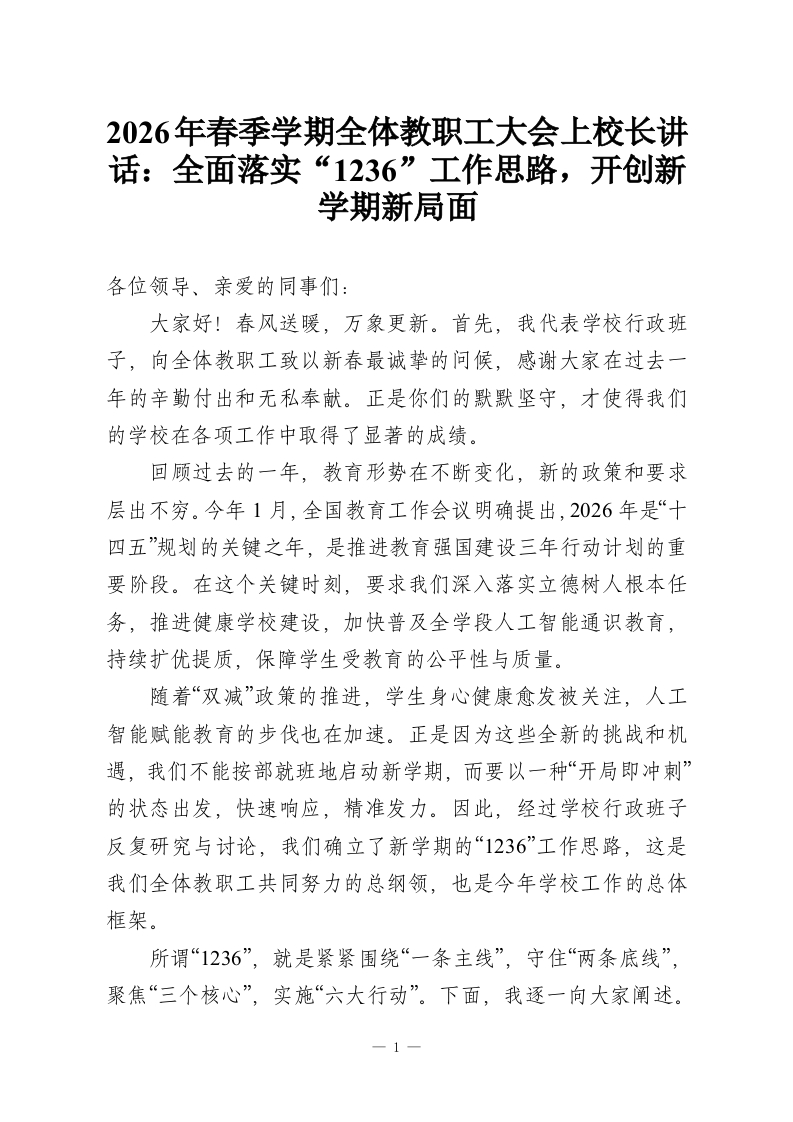 2026年春季学期全体教职工大会上校长讲话：全面落实“1236”工作思路，开创新学期新局面

各位领导、亲爱的同事们：

大家好！春风送暖，万象更新。首先，我代表学校行政班子，向全体教职工致以新春最诚挚的问候，感谢大家在过去一年的辛勤付出和无私奉献。正是你们的默默坚守，才使得我们的学校在各项工作中取得了显著的成绩。

回顾过去的一年，教育形势在不断变化，新的政策和要求层出不穷。今年1月，全国教育工作会议明确提出，2026年是“十四五”规划的关键之年，是推进教育强国建设三年行动计划的重要阶段。在这个关键时刻，要求我们深入落实立德树人根本任务，推进健康学校建设，加快普及全学段人工智能通识教育，持续扩优提质，保障学生受教育的公平性与质量。

随着“双减”政策的推进，学生身心健康愈发被关注，人工智能赋能教育的步伐也在加速。正是因为这些全新的挑战和机遇，我们不能按部就班地启动新学期，而要以一种“开局即冲刺”的状态出发，快速响应，精准发力。因此，经过学校行政班子反复研究与讨论，我们确立了新学期的“1236”工作思路，这是我们全体教职工共同努力的总纲领，也是今年学校工作的总体框架。

所谓“1236”，就是紧紧围绕“一条主线”，守住“两条底线”，聚焦“三个核心”，实施“六大行动”。下面，我逐一向大家阐述。

— 1 —